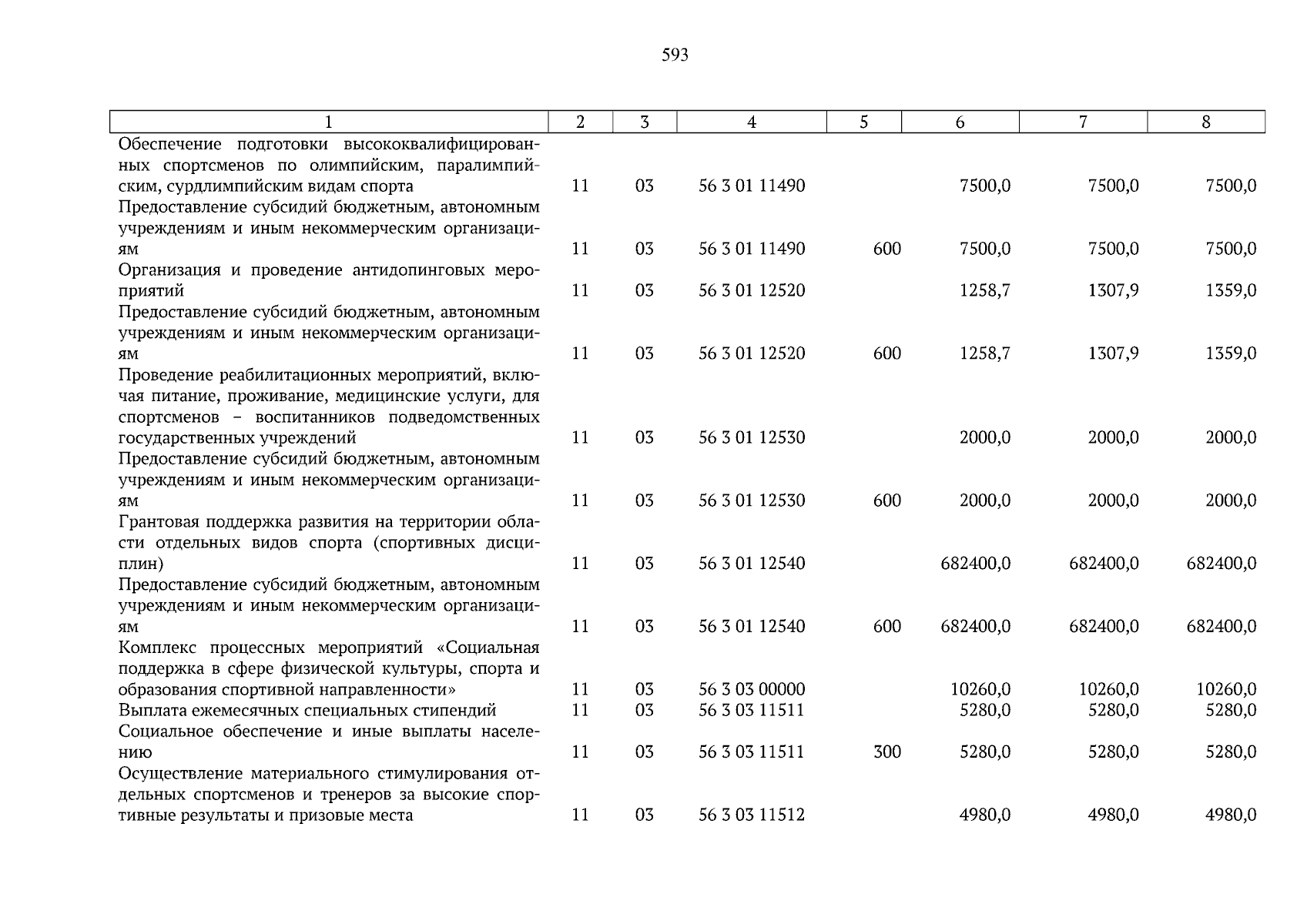 593

| 1 | 2 | 3 | 4 | 5 | 6 | 7 | 8 |
|---|---|---|---|---|---|---|---|
| Обеспечение подготовки высококвалифицированных спортсменов по олимпийским, паралимпийским, сурдлимпийским видам спорта | 11 | 03 | 56 3 01 11490 |  | 7500,0 | 7500,0 | 7500,0 |
| Предоставление субсидий бюджетным, автономным учреждениям и иным некоммерческим организациям | 11 | 03 | 56 3 01 11490 | 600 | 7500,0 | 7500,0 | 7500,0 |
| Организация и проведение антидопинговых мероприятий | 11 | 03 | 56 3 01 12520 |  | 1258,7 | 1307,9 | 1359,0 |
| Предоставление субсидий бюджетным, автономным учреждениям и иным некоммерческим организациям | 11 | 03 | 56 3 01 12520 | 600 | 1258,7 | 1307,9 | 1359,0 |
| Проведение реабилитационных мероприятий, включая питание, проживание, медицинские услуги, для спортсменов – воспитанников подведомственных государственных учреждений | 11 | 03 | 56 3 01 12530 |  | 2000,0 | 2000,0 | 2000,0 |
| Предоставление субсидий бюджетным, автономным учреждениям и иным некоммерческим организациям | 11 | 03 | 56 3 01 12530 | 600 | 2000,0 | 2000,0 | 2000,0 |
| Грантовая поддержка развития на территории области отдельных видов спорта (спортивных дисциплин) | 11 | 03 | 56 3 01 12540 |  | 682400,0 | 682400,0 | 682400,0 |
| Предоставление субсидий бюджетным, автономным учреждениям и иным некоммерческим организациям | 11 | 03 | 56 3 01 12540 | 600 | 682400,0 | 682400,0 | 682400,0 |
| Комплекс процессных мероприятий «Социальная поддержка в сфере физической культуры, спорта и образования спортивной направленности» | 11 | 03 | 56 3 03 00000 |  | 10260,0 | 10260,0 | 10260,0 |
| Выплата ежемесячных специальных стипендий | 11 | 03 | 56 3 03 11511 |  | 5280,0 | 5280,0 | 5280,0 |
| Социальное обеспечение и иные выплаты населению | 11 | 03 | 56 3 03 11511 | 300 | 5280,0 | 5280,0 | 5280,0 |
| Осуществление материального стимулирования отдельных спортсменов и тренеров за высокие спортивные результаты и призовые места | 11 | 03 | 56 3 03 11512 |  | 4980,0 | 4980,0 | 4980,0 |